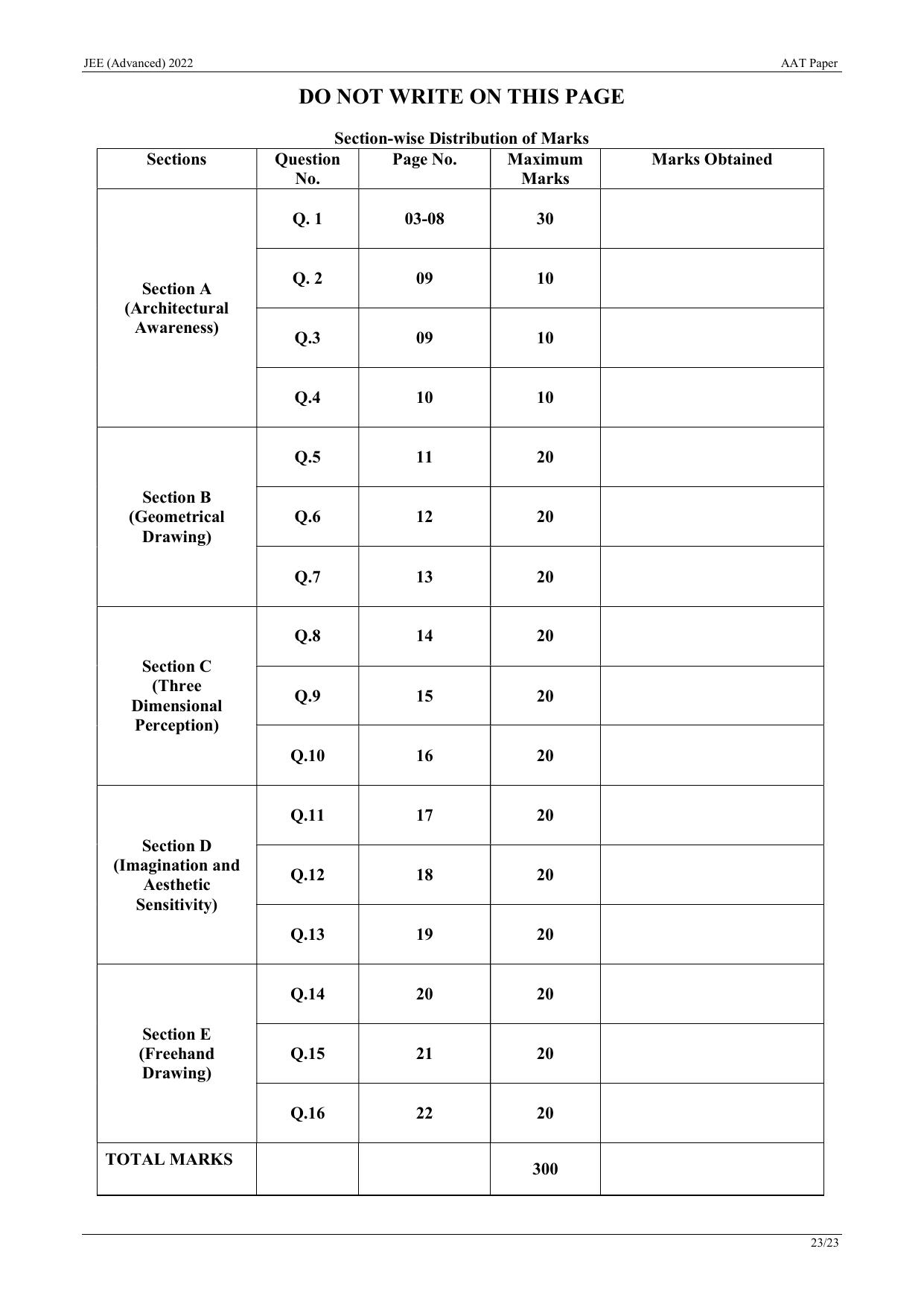 JEE (Advanced) 2022

AAT Paper

DO NOT WRITE ON THIS PAGE

Section-wise Distribution of Marks

| Sections | Question No. | Page No. | Maximum Marks | Marks Obtained |
|---|---|---|---|---|
| Section A (Architectural Awareness) | Q. 1 | 03-08 | 30 | |
| | Q. 2 | 09 | 10 | |
| | Q.3 | 09 | 10 | |
| | Q.4 | 10 | 10 | |
| Section B (Geometrical Drawing) | Q.5 | 11 | 20 | |
| | Q.6 | 12 | 20 | |
| | Q.7 | 13 | 20 | |
| Section C (Three Dimensional Perception) | Q.8 | 14 | 20 | |
| | Q.9 | 15 | 20 | |
| | Q.10 | 16 | 20 | |
| Section D (Imagination and Aesthetic Sensitivity) | Q.11 | 17 | 20 | |
| | Q.12 | 18 | 20 | |
| | Q.13 | 19 | 20 | |
| Section E (Freehand Drawing) | Q.14 | 20 | 20 | |
| | Q.15 | 21 | 20 | |
| | Q.16 | 22 | 20 | |
| TOTAL MARKS | | | 300 | |

23/23